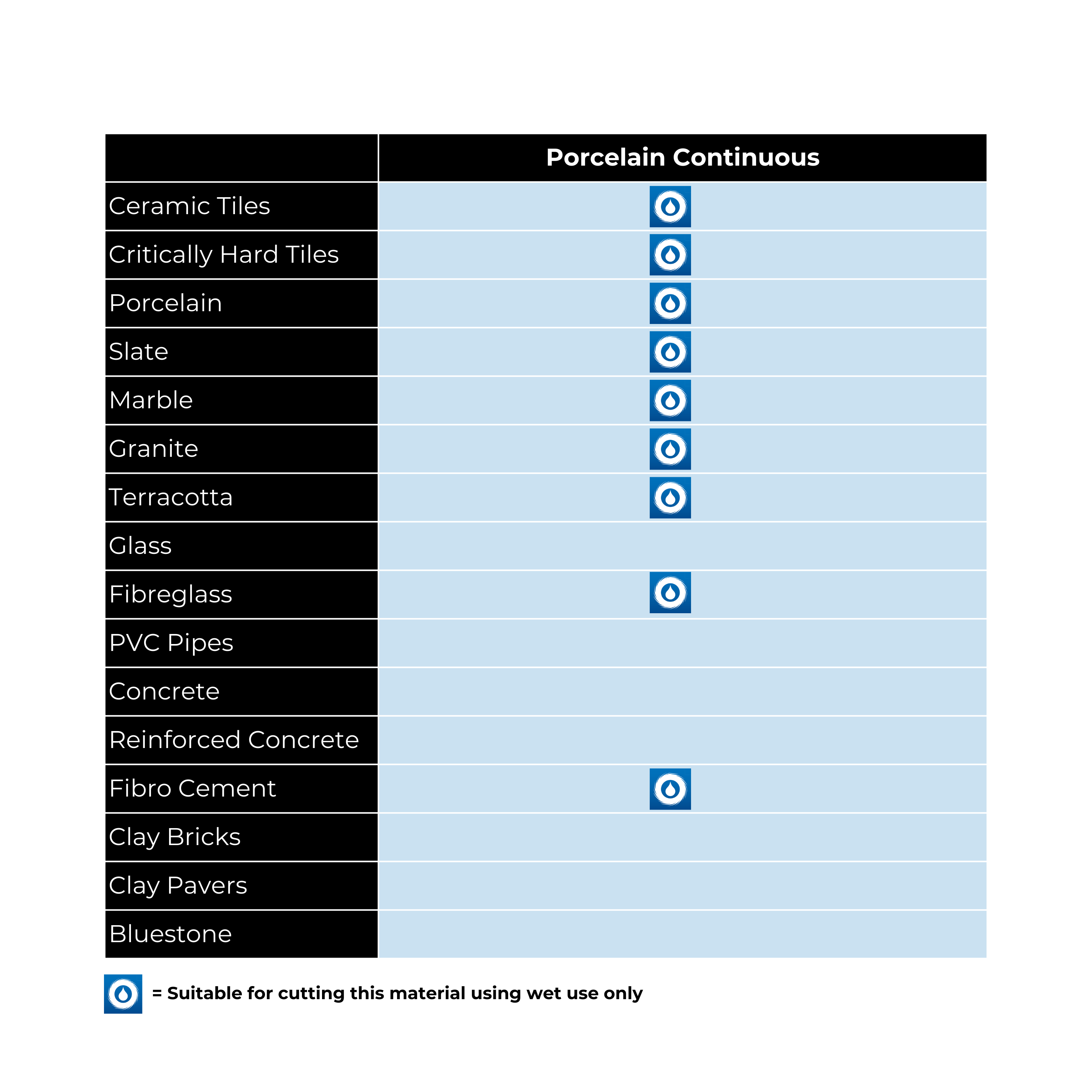 | | Porcelain Continuous |
|---|---|
| Ceramic Tiles | |
| Critically Hard Tiles | |
| Porcelain | |
| Slate | |
| Marble | |
| Granite | |
| Terracotta | |
| Glass | |
| Fibreglass | |
| PVC Pipes | |
| Concrete | |
| Reinforced Concrete | |
| Fibro Cement | |
| Clay Bricks | |
| Clay Pavers | |
| Bluestone | |

= Suitable for cutting this material using wet use only